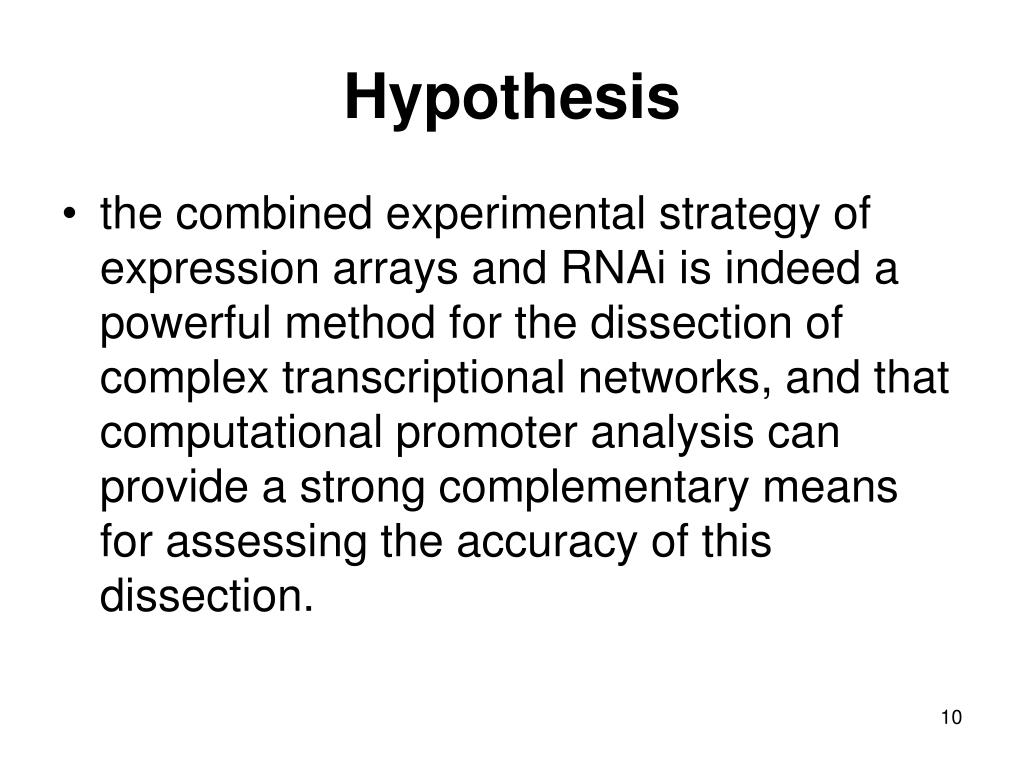 Hypothesis

• the combined experimental strategy of expression arrays and RNAi is indeed a powerful method for the dissection of complex transcriptional networks, and that computational promoter analysis can provide a strong complementary means for assessing the accuracy of this dissection.

10